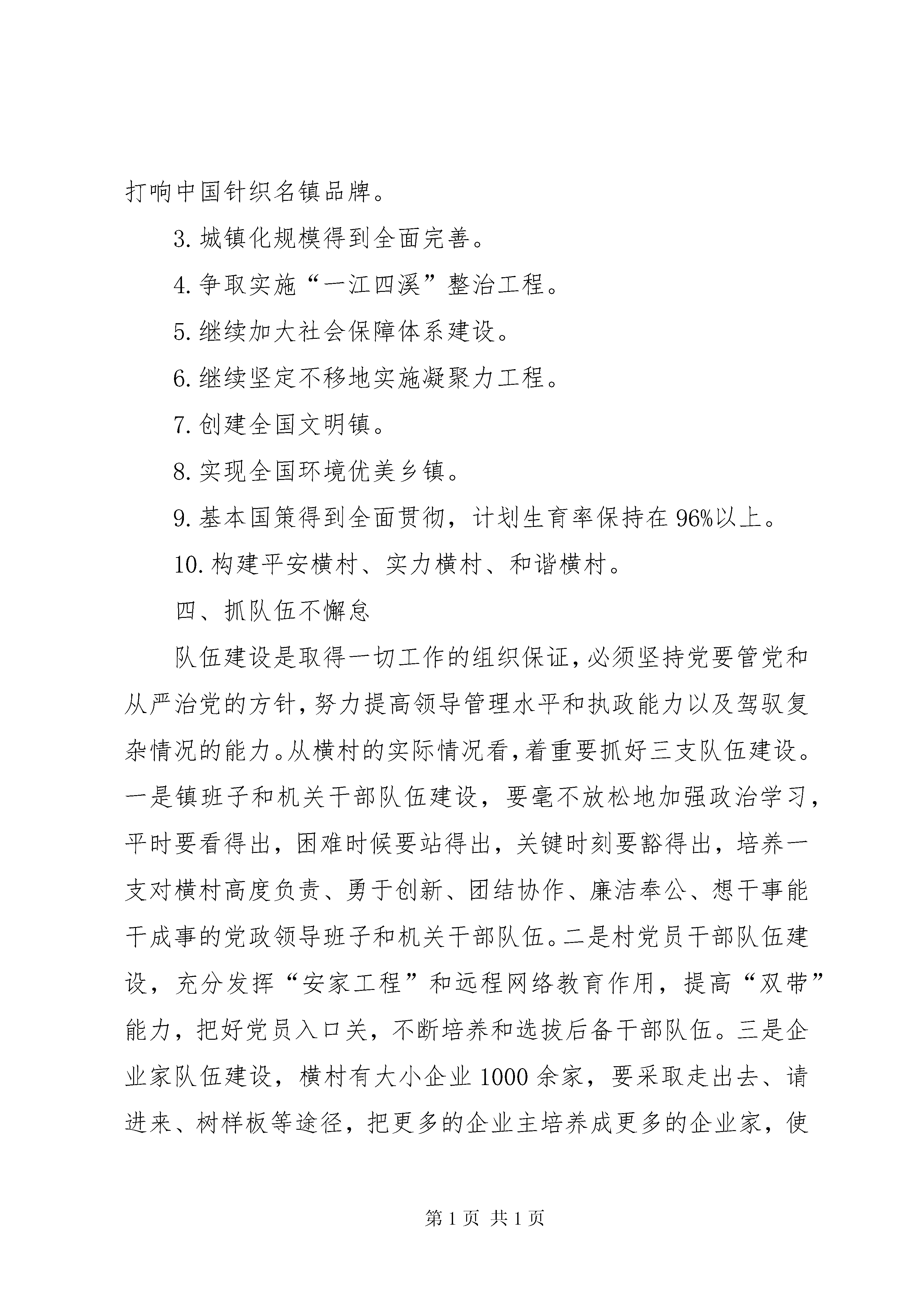 打响中国针织名镇品牌。

3. 城镇化规模得到全面完善。

4. 争取实施“一江四溪”整治工程。

5. 继续加大社会保障体系建设。

6. 继续坚定不移地实施凝聚力工程。

7. 创建全国文明镇。

8. 实现全国环境优美乡镇。

9. 基本国策得到全面贯彻，计划生育率保持在 96%以上。

10. 构建平安横村、实力横村、和谐横村。

四、抓队伍不懈怠

队伍建设是取得一切工作的组织保证，必须坚持党要管党和从严治党的方针，努力提高领导管理水平和执政能力以及驾驭复杂情况的能力。从横村的实际情况看，着重要抓好三支队伍建设。一是镇班子和机关干部队伍建设，要毫不放松地加强政治学习，平时要看得出，困难时候要站得出，关键时刻要豁得出，培养一支对横村高度负责、勇于创新、团结协作、廉洁奉公、想干事能干成事的党政领导班子和机关干部队伍。二是村党员干部队伍建设，充分发挥“安家工程”和远程网络教育作用，提高“双带”能力，把好党员入口关，不断培养和选拔后备干部队伍。三是企业家队伍建设，横村有大小企业 1000 余家，要采取走出去、请进来、树样板等途径，把更多的企业主培养成更多的企业家，使

第 1 页 共 1 页